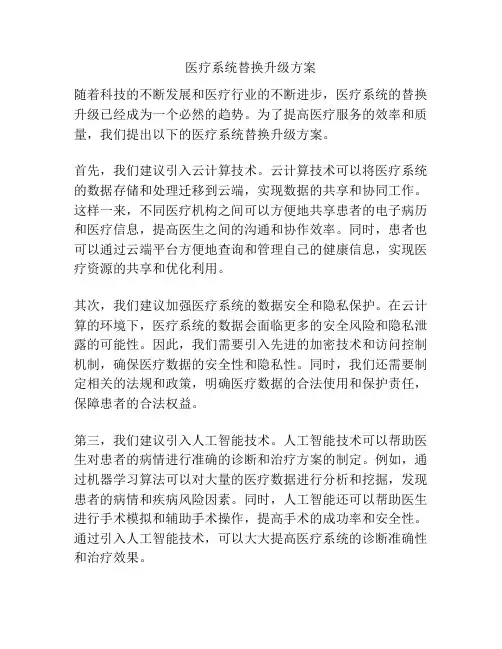 医疗系统替换升级方案

随着科技的不断发展和医疗行业的不断进步，医疗系统的替换升级已经成为一个必然的趋势。为了提高医疗服务的效率和质量，我们提出以下的医疗系统替换升级方案。

首先，我们建议引入云计算技术。云计算技术可以将医疗系统的数据存储和处理迁移到云端，实现数据的共享和协同工作。这样一来，不同医疗机构之间可以方便地共享患者的电子病历和医疗信息，提高医生之间的沟通和协作效率。同时，患者也可以通过云端平台方便地查询和管理自己的健康信息，实现医疗资源的共享和优化利用。

其次，我们建议加强医疗系统的数据安全和隐私保护。在云计算的环境下，医疗系统的数据会面临更多的安全风险和隐私泄露的可能性。因此，我们需要引入先进的加密技术和访问控制机制，确保医疗数据的安全性和隐私性。同时，我们还需要制定相关的法规和政策，明确医疗数据的合法使用和保护责任，保障患者的合法权益。

第三，我们建议引入人工智能技术。人工智能技术可以帮助医生对患者的病情进行准确的诊断和治疗方案的制定。例如，通过机器学习算法可以对大量的医疗数据进行分析和挖掘，发现患者的病情和疾病风险因素。同时，人工智能还可以帮助医生进行手术模拟和辅助手术操作，提高手术的成功率和安全性。通过引入人工智能技术，可以大大提高医疗系统的诊断准确性和治疗效果。